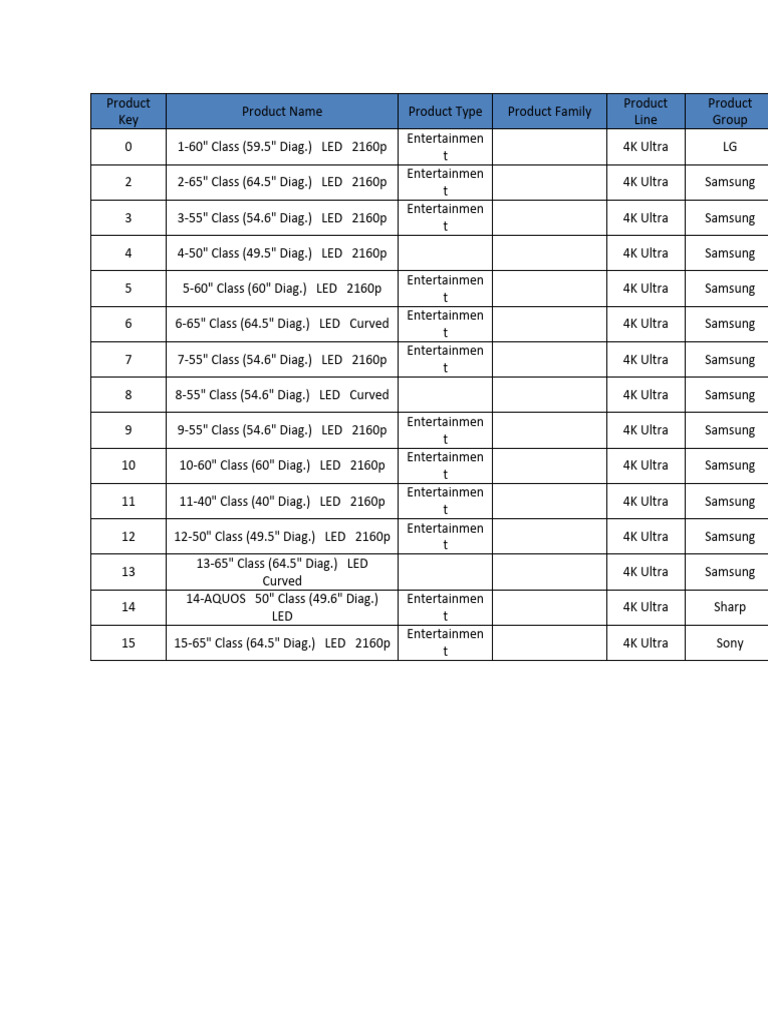 | Product Key | Product Name | Product Type | Product Family | Product Line | Product Group |
|---|---|---|---|---|---|
| 0 | 1-60" Class (59.5" Diag.) LED 2160p | Entertainment | | 4K Ultra | LG |
| 2 | 2-65" Class (64.5" Diag.) LED 2160p | Entertainment | | 4K Ultra | Samsung |
| 3 | 3-55" Class (54.6" Diag.) LED 2160p | Entertainment | | 4K Ultra | Samsung |
| 4 | 4-50" Class (49.5" Diag.) LED 2160p | | | 4K Ultra | Samsung |
| 5 | 5-60" Class (60" Diag.) LED 2160p | Entertainment | | 4K Ultra | Samsung |
| 6 | 6-65" Class (64.5" Diag.) LED Curved | Entertainment | | 4K Ultra | Samsung |
| 7 | 7-55" Class (54.6" Diag.) LED 2160p | Entertainment | | 4K Ultra | Samsung |
| 8 | 8-55" Class (54.6" Diag.) LED Curved | | | 4K Ultra | Samsung |
| 9 | 9-55" Class (54.6" Diag.) LED 2160p | Entertainment | | 4K Ultra | Samsung |
| 10 | 10-60" Class (60" Diag.) LED 2160p | Entertainment | | 4K Ultra | Samsung |
| 11 | 11-40" Class (40" Diag.) LED 2160p | Entertainment | | 4K Ultra | Samsung |
| 12 | 12-50" Class (49.5" Diag.) LED 2160p | Entertainment | | 4K Ultra | Samsung |
| 13 | 13-65" Class (64.5" Diag.) LED Curved | | | 4K Ultra | Samsung |
| 14 | 14-AQUOS 50" Class (49.6" Diag.) LED | Entertainment | | 4K Ultra | Sharp |
| 15 | 15-65" Class (64.5" Diag.) LED 2160p | Entertainment | | 4K Ultra | Sony |